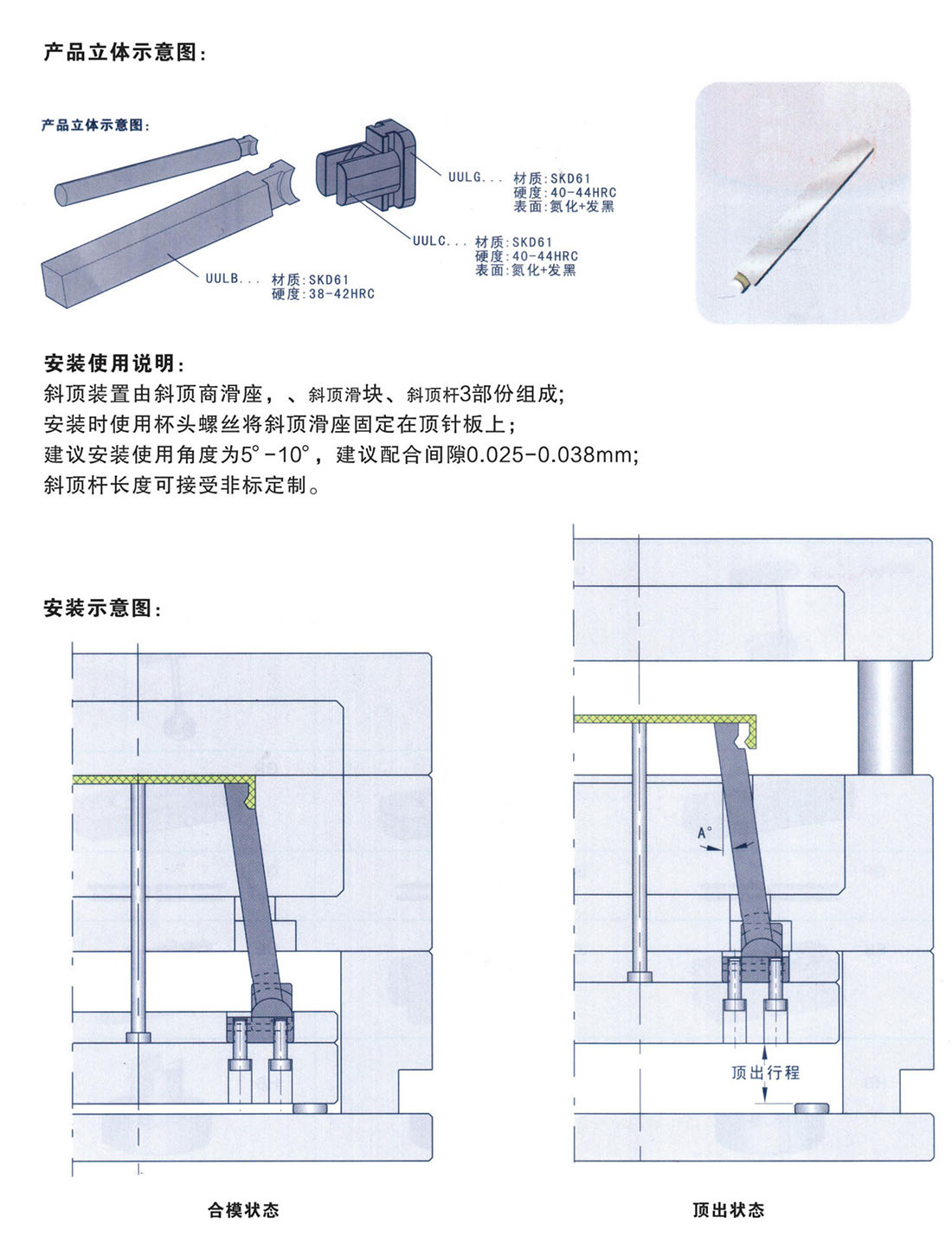 产品立体示意图:

产品立体示意图:

UULG... 材质:SKD61
硬度:40-44HRC
表面:氮化+发黑

UULC... 材质:SKD61
硬度:40-44HRC
表面:氮化+发黑

UULB... 材质:SKD61
硬度:38-42HRC

安装使用说明:
斜顶装置由斜顶商滑座，、斜顶滑块、斜顶杆3部份组成;
安装时使用杯头螺丝将斜顶滑座固定在顶针板上;
建议安装使用角度为5°-10°，建议配合间隙0.025-0.038mm;
斜顶杆长度可接受非标定制。

安装示意图:

A°

顶出行程

合模状态

顶出状态